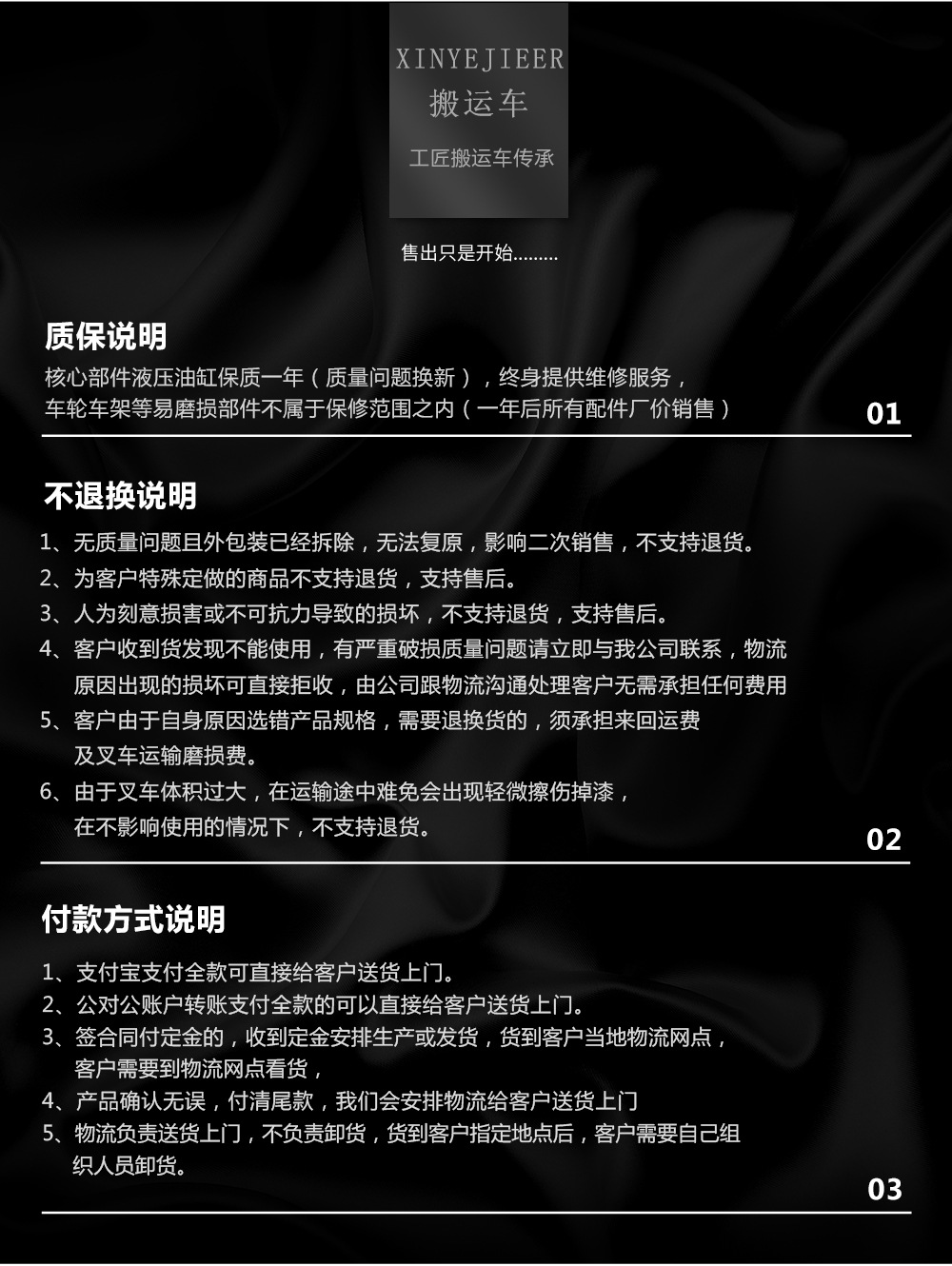 XINYEJIEER
搬运车
工匠搬运车传承

售出只是开始………

质保说明
核心部件液压油缸保质一年（质量问题换新），终身提供维修服务，
车轮车架等易磨损部件不属于保修范围之内（一年后所有配件厂价销售）
01

不退换说明
1、无质量问题且外包装已经拆除，无法复原，影响二次销售，不支持退货。
2、为客户特殊定做的商品不支持退货，支持售后。
3、人为刻意损害或不可抗力导致的损坏，不支持退货，支持售后。
4、客户收到货发现不能使用，有严重破损质量问题请立即与我公司联系，物流原因出现的损坏可直接拒收，由公司跟物流沟通处理客户无需承担任何费用
5、客户由于自身原因选错产品规格，需要退换货的，须承担来回运费及叉车运输磨损费。
6、由于叉车体积过大，在运输途中难免会出现轻微擦伤掉漆，在不影响使用的情况下，不支持退货。
02

付款方式说明
1、支付宝支付全款可直接给客户送货上门。
2、公对公账户转账支付全款的可以直接给客户送货上门。
3、签合同付定金的，收到定金安排生产或发货，货到客户当地物流网点，客户需要到物流网点看货，
4、产品确认无误，付清尾款，我们会安排物流给客户送货上门
5、物流负责送货上门，不负责卸货，货到客户指定地点后，客户需要自己组织人员卸货。
03